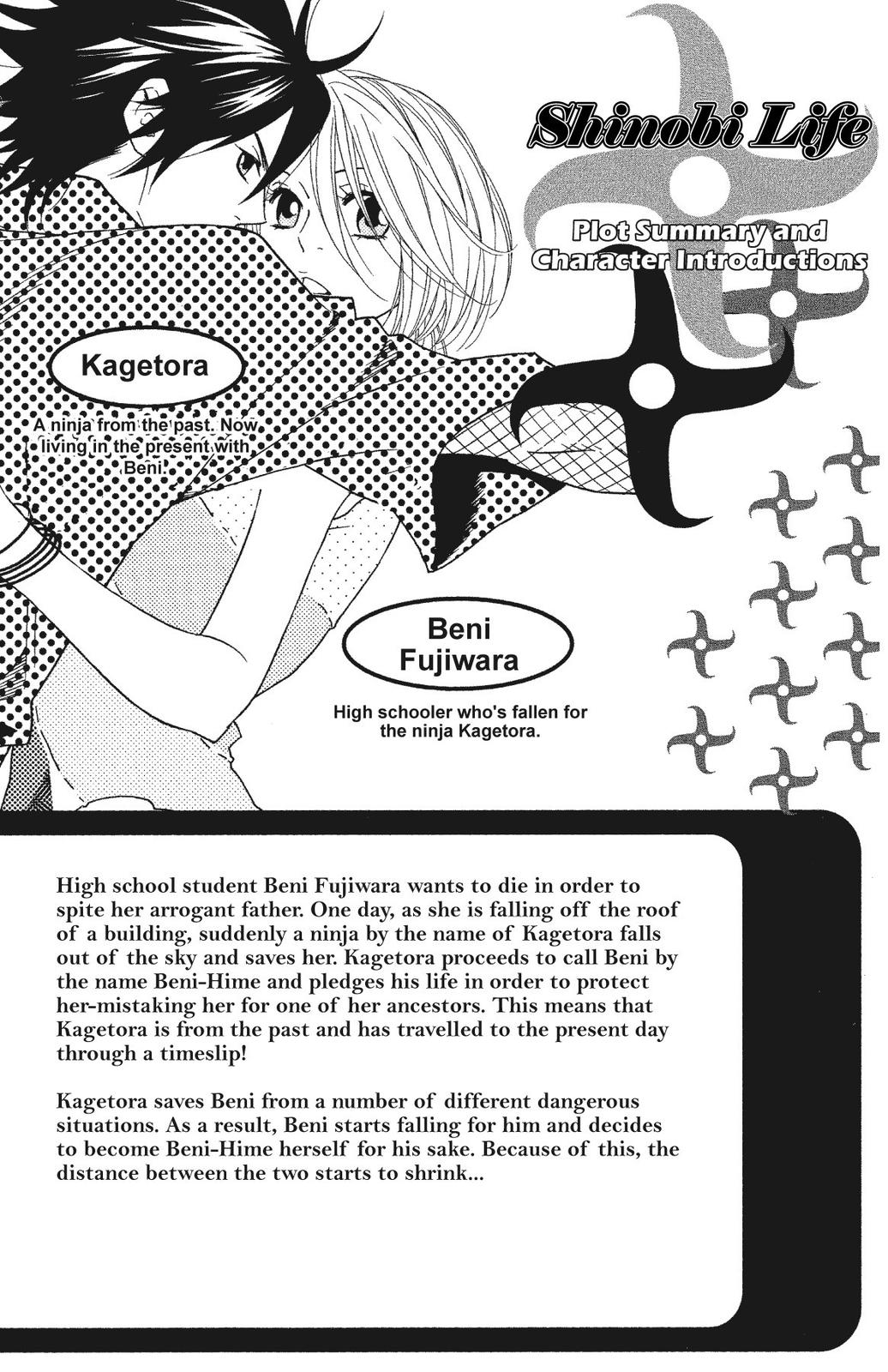 Shinobi Life

Plot Summary and Character Introductions

Kagetora

A ninja from the past. Now living in the present with Beni.

Beni Fujiwara

High schooler who's fallen for the ninja Kagetora.

High school student Beni Fujiwara wants to die in order to spite her arrogant father. One day, as she is falling off the roof of a building, suddenly a ninja by the name of Kagetora falls out of the sky and saves her. Kagetora proceeds to call Beni by the name Beni-Hime and pledges his life in order to protect her-mistaking her for one of her ancestors. This means that Kagetora is from the past and has travelled to the present day through a timeslip!

Kagetora saves Beni from a number of different dangerous situations. As a result, Beni starts falling for him and decides to become Beni-Hime herself for his sake. Because of this, the distance between the two starts to shrink...